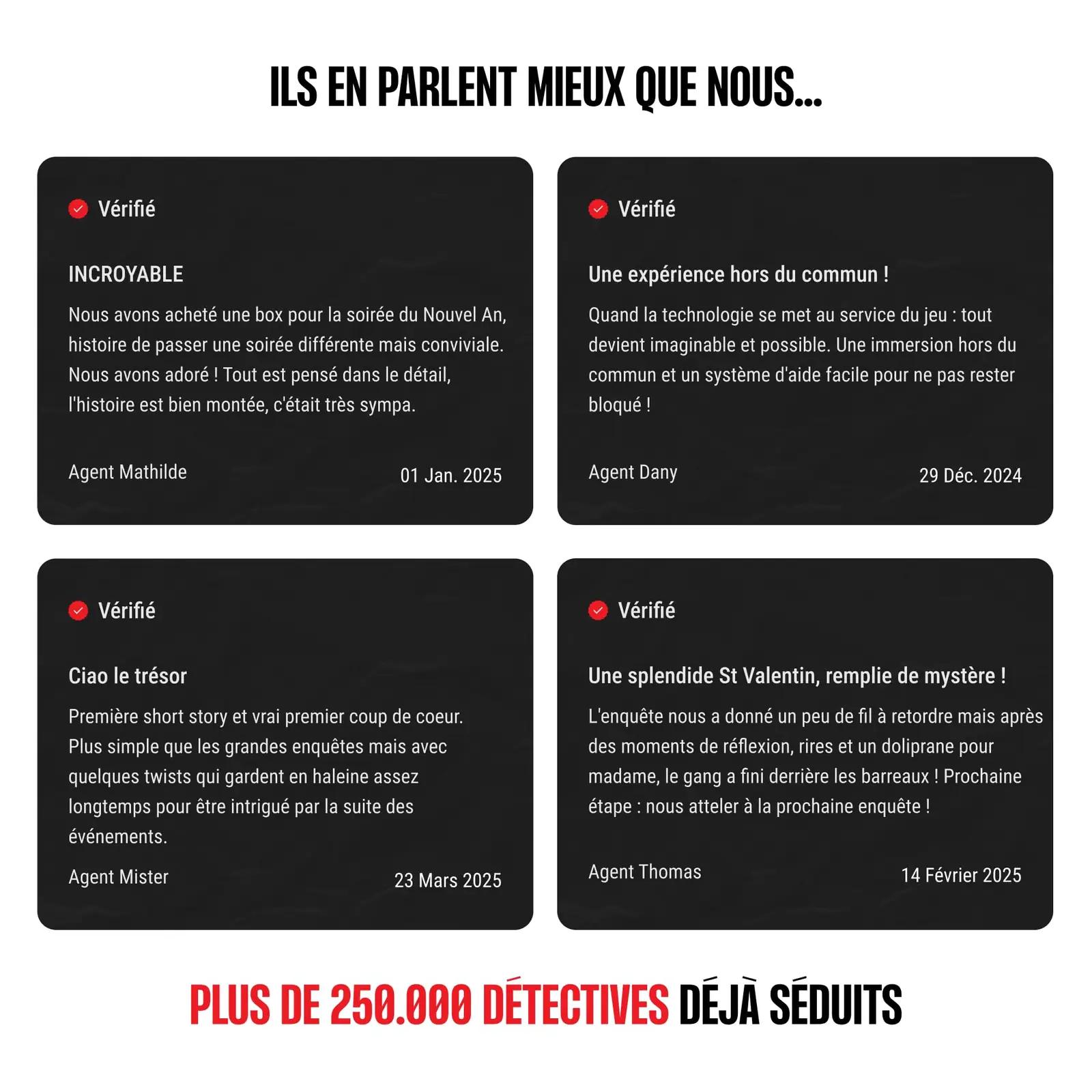 ILS EN PARLENT MIEUX QUE NOUS...

Vérifié

INCROYABLE

Nous avons acheté une box pour la soirée du Nouvel An, histoire de passer une soirée différente mais conviviale. Nous avons adoré ! Tout est pensé dans le détail, l'histoire est bien montée, c'était très sympa.

Agent Mathilde

01 Jan. 2025

Vérifié

Une expérience hors du commun !

Quand la technologie se met au service du jeu : tout devient imaginable et possible. Une immersion hors du commun et un système d'aide facile pour ne pas rester bloqué !

Agent Dany

29 Déc. 2024

Vérifié

Ciao le trésor

Première short story et vrai premier coup de coeur. Plus simple que les grandes enquêtes mais avec quelques twists qui gardent en haleine assez longtemps pour être intrigué par la suite des événements.

Agent Mister

23 Mars 2025

Vérifié

Une splendide St Valentin, remplie de mystère !

L'enquête nous a donné un peu de fil à retordre mais après des moments de réflexion, rires et un doliprane pour madame, le gang a fini derrière les barreaux ! Prochaine étape : nous atteler à la prochaine enquête !

Agent Thomas

14 Février 2025

PLUS DE 250.000 DÉTECTIVES DÉJÀ SÉDUITS